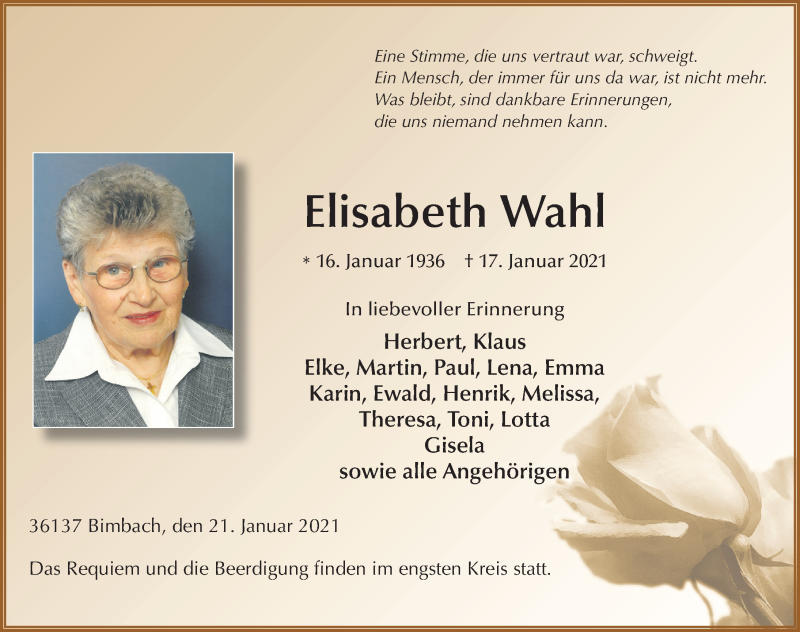 Eine Stimme, die uns vertraut war, schweigt.
Ein Mensch, der immer für uns da war, ist nicht mehr.
Was bleibt, sind dankbare Erinnerungen,
die uns niemand nehmen kann.

Elisabeth Wahl

* 16. Januar 1936 † 17. Januar 2021

In liebevoller Erinnerung

Herbert, Klaus
Elke, Martin, Paul, Lena, Emma
Karin, Ewald, Henrik, Melissa,
Theresa, Toni, Lotta
Gisela
sowie alle Angehörigen

36137 Bimbach, den 21. Januar 2021

Das Requiem und die Beerdigung finden im engsten Kreis statt.